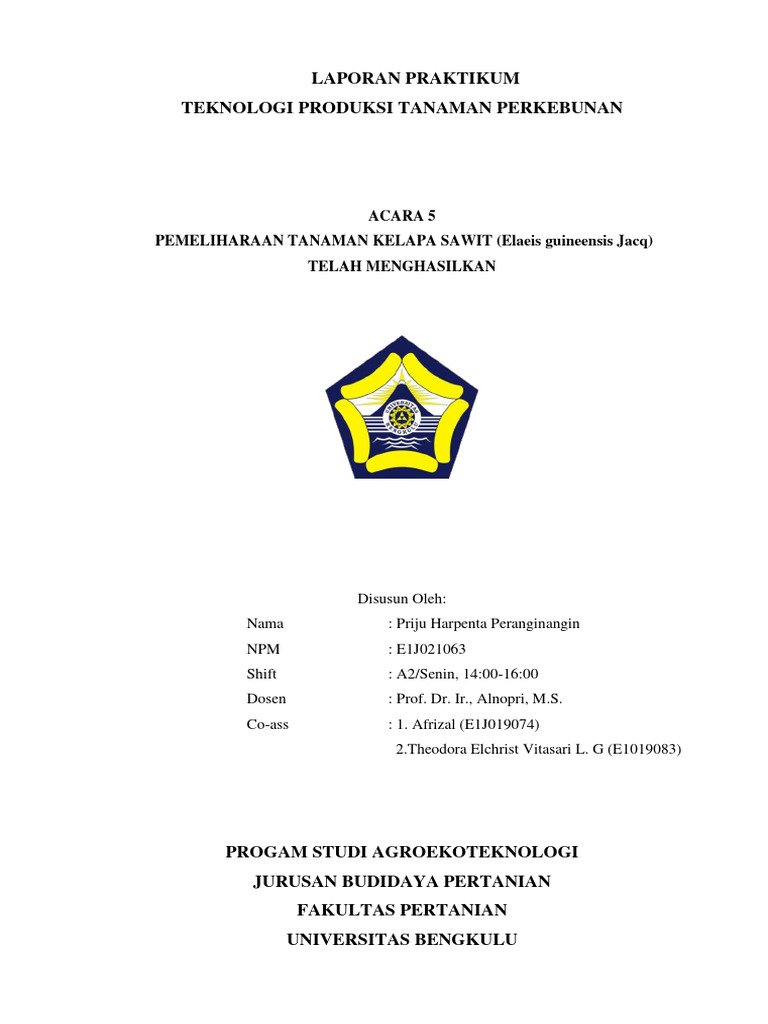 LAPORAN PRAKTIKUM
TEKNOLOGI PRODUKSI TANAMAN PERKEBUNAN

ACARA 5
PEMELIHARAAN TANAMAN KELAPA SAWIT (Elaeis guineensis Jacq)
TELAH MENGHASILKAN

UNIVERSITAS BENGKULU

Disusun Oleh:

Nama : Priju Harpenta Peranginangin
NPM : E1J021063
Shift : A2/Senin, 14:00-16:00
Dosen : Prof. Dr. Ir., Alnopri, M.S.
Co-ass : 1. Afrizal (E1J019074)
2.Theodora Elchrist Vitasari L. G (E1019083)

PROGAM STUDI AGROEKOTEKNOLOGI
JURUSAN BUDIDAYA PERTANIAN
FAKULTAS PERTANIAN
UNIVERSITAS BENGKULU